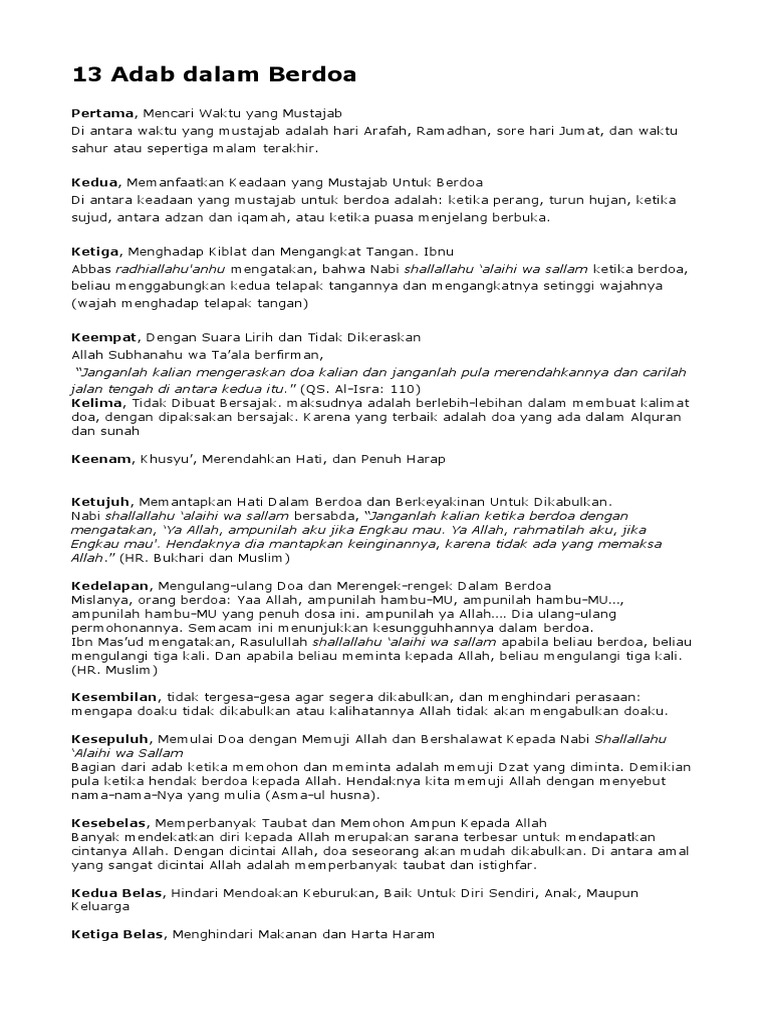 13 Adab dalam Berdoa

Pertama, Mencari Waktu yang Mustajab
Di antara waktu yang mustajab adalah hari Arafah, Ramadhan, sore hari Jumat, dan waktu sahur atau sepertiga malam terakhir.

Kedua, Memanfaatkan Keadaan yang Mustajab Untuk Berdoa
Di antara keadaan yang mustajab untuk berdoa adalah: ketika perang, turun hujan, ketika sujud, antara adzan dan iqamah, atau ketika puasa menjelang berbuka.

Ketiga, Menghadap Kiblat dan Mengangkat Tangan. Ibnu Abbas radhiallahu'anhu mengatakan, bahwa Nabi shallallahu 'alaihi wa sallam ketika berdoa, beliau menggabungkan kedua telapak tangannya dan mengangkatnya setinggi wajahnya (wajah menghadap telapak tangan)

Keempat, Dengan Suara Lirih dan Tidak Dikeraskan
Allah Subhanahu wa Ta'ala berfirman,
"Janganlah kalian mengeraskan doa kalian dan janganlah pula merendahkannya dan carilah jalan tengah di antara kedua itu." (QS. Al-Isra: 110)
Kelima, Tidak Dibuat Bersajak. maksudnya adalah berlebih-lebihan dalam membuat kalimat doa, dengan dipaksakan bersajak. Karena yang terbaik adalah doa yang ada dalam Alquran dan sunah

Keenam, Khusyu', Merendahkan Hati, dan Penuh Harap

Ketujuh, Memantapkan Hati Dalam Berdoa dan Berkeyakinan Untuk Dikabulkan.
Nabi shallallahu 'alaihi wa sallam bersabda, "Janganlah kalian ketika berdoa dengan mengatakan, 'Ya Allah, ampunilah aku jika Engkau mau. Ya Allah, rahmatilah aku, jika Engkau mau'. Hendaknya dia mantapkan keinginannya, karena tidak ada yang memaksa Allah." (HR. Bukhari dan Muslim)

Kedelapan, Mengulang-ulang Doa dan Merengek-rengek Dalam Berdoa
Mislanya, orang berdoa: Yaa Allah, ampunilah hambu-MU, ampunilah hambu-MU..., ampunilah hambu-MU yang penuh dosa ini. ampunilah ya Allah.... Dia ulang-ulang permohonannya. Semacam ini menunjukkan kesungguhhannya dalam berdoa.
Ibn Mas'ud mengatakan, Rasulullah shallallahu 'alaihi wa sallam apabila beliau berdoa, beliau mengulangi tiga kali. Dan apabila beliau meminta kepada Allah, beliau mengulangi tiga kali. (HR. Muslim)

Kesembilan, tidak tergesa-gesa agar segera dikabulkan, dan menghindari perasaan: mengapa doaku tidak dikabulkan atau kalihatannya Allah tidak akan mengabulkan doaku.

Kesepuluh, Memulai Doa dengan Memuji Allah dan Bershalawat Kepada Nabi Shallallahu 'Alaihi wa Sallam
Bagian dari adab ketika memohon dan meminta adalah memuji Dzat yang diminta. Demikian pula ketika hendak berdoa kepada Allah. Hendaknya kita memuji Allah dengan menyebut nama-nama-Nya yang mulia (Asma-ul husna).

Kesebelas, Memperbanyak Taubat dan Memohon Ampun Kepada Allah
Banyak mendekatkan diri kepada Allah merupakan sarana terbesar untuk mendapatkan cintanya Allah. Dengan dicintai Allah, doa seseorang akan mudah dikabulkan. Di antara amal yang sangat dicintai Allah adalah memperbanyak taubat dan istighfar.

Kedua Belas, Hindari Mendoakan Keburukan, Baik Untuk Diri Sendiri, Anak, Maupun Keluarga

Ketiga Belas, Menghindari Makanan dan Harta Haram